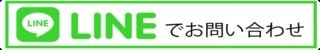 LINE

LINE でお問い合わせ